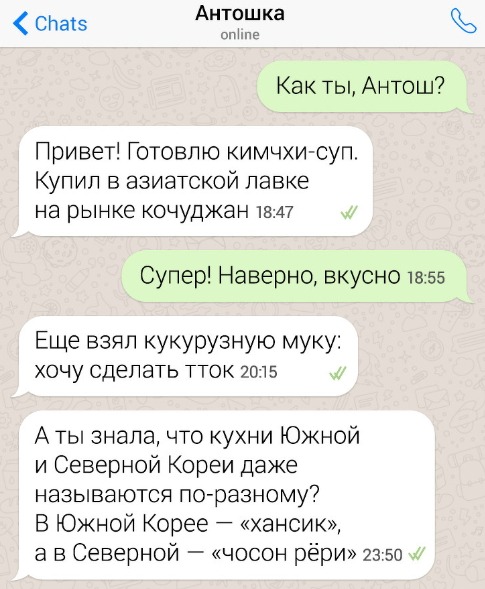 Chats
Антошка
online

Как ты, Антош?

Привет! Готовлю кимчхи-суп. Купил в азиатской лавке на рынке кочуджан 18:47

Супер! Наверно, вкусно 18:55

Еще взял кукурузную муку: хочу сделать тток 20:15

А ты знала, что кухни Южной и Северной Кореи даже называются по-разному? В Южной Корее — «хансик», а в Северной — «чосон рёри» 23:50